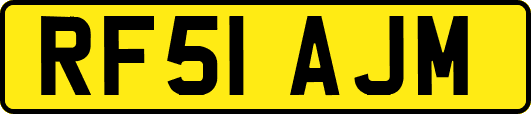 RF51 AJM